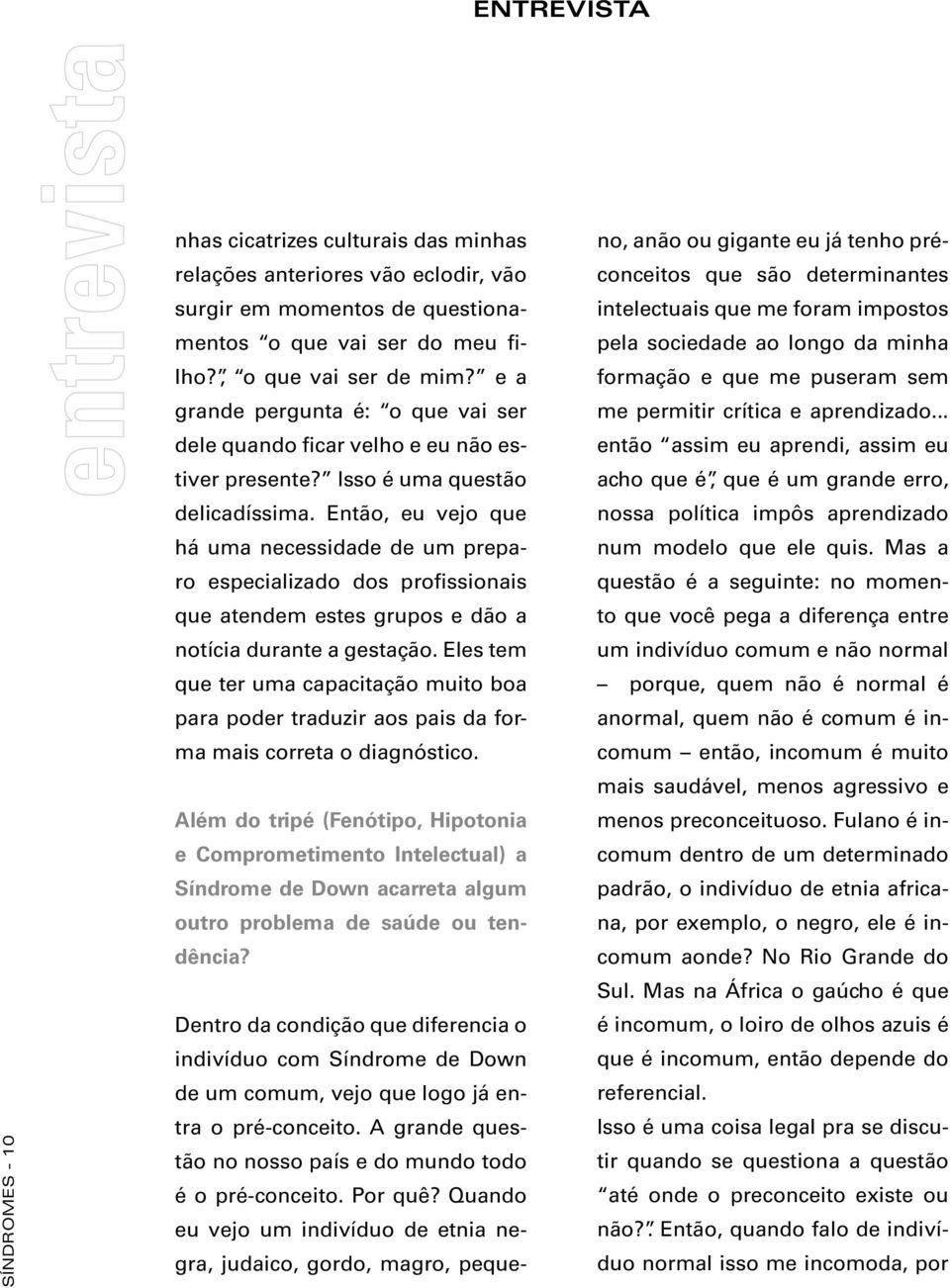 ENTREVISTA

entrevista

nhas cicatrizes culturais das minhas relações anteriores vão eclodir, vão surgir em momentos de questionamentos "o que vai ser do meu filho?", "o que vai ser de mim?" e a grande pergunta é: "o que vai ser dele quando ficar velho e eu não estiver presente?" Isso é uma questão delicadíssima. Então, eu vejo que há uma necessidade de um preparo especializado dos profissionais que atendem estes grupos e dão a notícia durante a gestação. Eles tem que ter uma capacitação muito boa para poder traduzir aos pais da forma mais correta o diagnóstico.

Além do tripé (Fenótipo, Hipotonia e Comprometimento Intelectual) a Síndrome de Down acarreta algum outro problema de saúde ou tendência?

Dentro da condição que diferencia o indivíduo com Síndrome de Down de um comum, vejo que logo já entra o pré-conceito. A grande questão no nosso país e do mundo todo é o pré-conceito. Por quê? Quando eu vejo um indivíduo de etnia negra, judaico, gordo, magro, pequeno, anão ou gigante eu já tenho pré-conceitos que são determinantes intelectuais que me foram impostos pela sociedade ao longo da minha formação e que me puseram sem me permitir crítica e aprendizado... então "assim eu aprendi, assim eu acho que é", que é um grande erro, nossa política impôs aprendizado num modelo que ele quis. Mas a questão é a seguinte: no momento que você pega a diferença entre um indivíduo comum e não normal – porque, quem não é normal é anormal, quem não é comum é incomum – então, incomum é muito mais saudável, menos agressivo e menos preconceituoso. Fulano é incomum dentro de um determinado padrão, o indivíduo de etnia africana, por exemplo, o negro, ele é incomum aonde? No Rio Grande do Sul. Mas na África o gaúcho é que é incomum, o loiro de olhos azuis é que é incomum, então depende do referencial.

Isso é uma coisa legal pra se discutir quando se questiona a questão "até onde o preconceito existe ou não?". Então, quando falo de indivíduo normal isso me incomoda, por

SÍNDROMES - 10